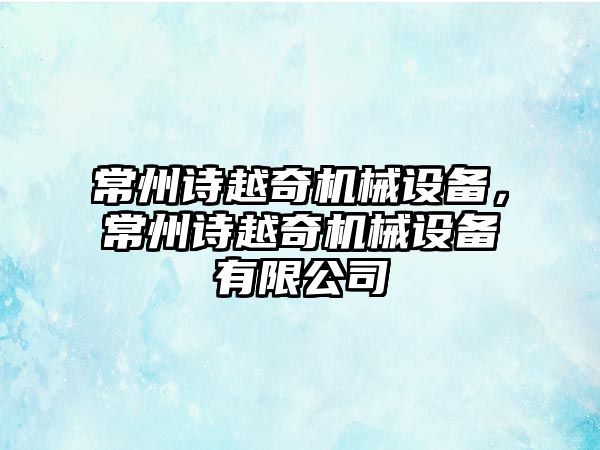 常州诗越奇机械设备，常州诗越奇机械设备有限公司